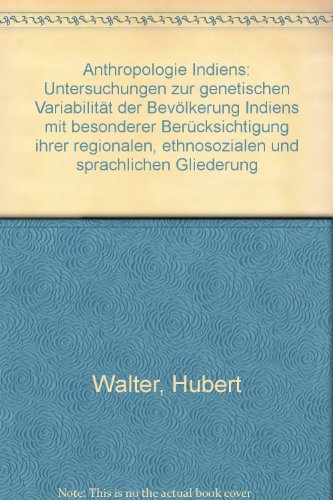 Anthropologie Indiens: Untersuchungen zur genetischen Variabilität der Bevölkerung Indiens mit besonderer Berücksichtigung ihrer regionalen, ethnosozialen und sprachlichen Gliederung

Walter, Hubert

Note: This is no the actual book cover